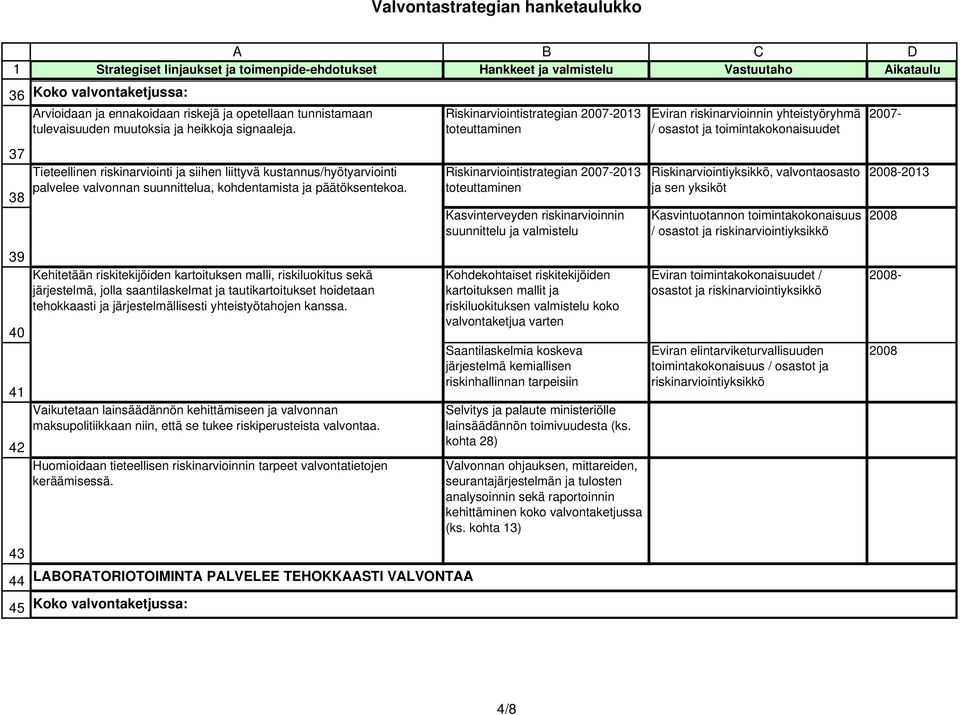 Valvontastrategian hanketaulukko

| | A | B | C | D |
|---|---|---|---|---|
| 1 | Strategiset linjaukset ja toimenpide-ehdotukset | Hankkeet ja valmistelu | Vastuutaho | Aikataulu |
| 36 | Koko valvontaketjussa: | | | |
| 37 | Arvioidaan ja ennakoidaan riskejä ja opetellaan tunnistamaan tulevaisuuden muutoksia ja heikkoja signaaleja. | Riskinarviointistrategian 2007-2013 toteuttaminen | Eviran riskinarvioinnin yhteistyöryhmä / osastot ja toimintakokonaisuudet | 2007- |
| 38 | Tieteellinen riskinarviointi ja siihen liittyvä kustannus/hyötyarviointi palvelee valvonnan suunnittelua, kohdentamista ja päätöksentekoa. | Riskinarviointistrategian 2007-2013 toteuttaminen | Riskinarviointiyksikkö, valvontaosasto ja sen yksiköt | 2008-2013 |
| 39 | | Kasvinterveyden riskinarvioinnin suunnittelu ja valmistelu | Kasvintuotannon toimintakokonaisuus / osastot ja riskinarviointiyksikkö | 2008 |
| 40 | Kehitetään riskitekijöiden kartoituksen malli, riskiluokitus sekä järjestelmä, jolla saantilaskelmat ja tautikartoitukset hoidetaan tehokkaasti ja järjestelmällisesti yhteistyötahojen kanssa. | Kohdekohtaiset riskitekijöiden kartoituksen mallit ja riskiluokituksen valmistelu koko valvontaketjua varten | Eviran toimintakokonaisuudet / osastot ja riskinarviointiyksikkö | 2008- |
| 41 | | Saantilaskelmia koskeva järjestelmä kemiallisen riskinhallinnan tarpeisiin | Eviran elintarviketurvallisuuden toimintakokonaisuus / osastot ja riskinarviointiyksikkö | 2008 |
| 42 | Vaikutetaan lainsäädännön kehittämiseen ja valvonnan maksupolitiikkaan niin, että se tukee riskiperusteista valvontaa. | Selvitys ja palaute ministeriölle lainsäädännön toimivuudesta (ks. kohta 28) | | |
| 43 | Huomioidaan tieteellisen riskinarvioinnin tarpeet valvontatietojen keräämisessä. | Valvonnan ohjauksen, mittareiden, seurantajärjestelmän ja tulosten analysoinnin sekä raportoinnin kehittäminen koko valvontaketjussa (ks. kohta 13) | | |
| 44 | LABORATORIOTOIMINTA PALVELEE TEHOKKAASTI VALVONTAA | | | |
| 45 | Koko valvontaketjussa: | | | |

4/8